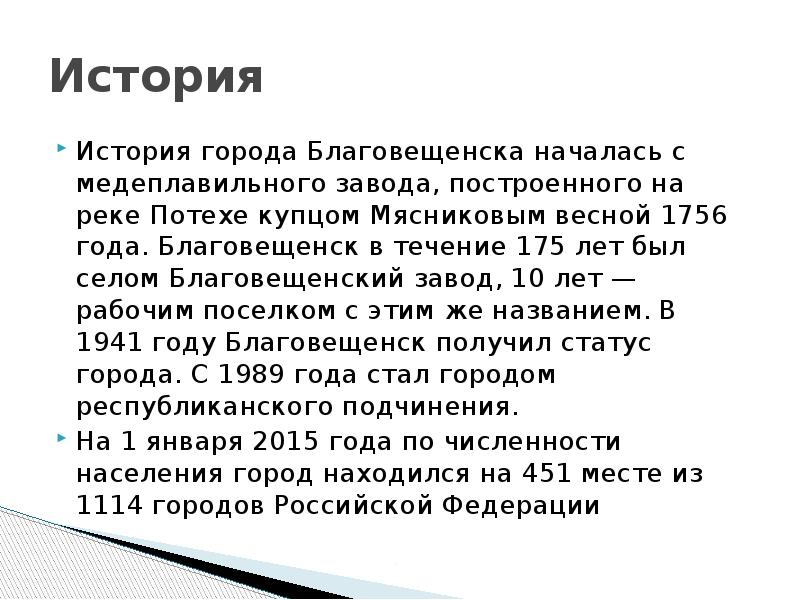 История

История города Благовещенска началась с медеплавильного завода, построенного на реке Потехе купцом Мясниковым весной 1756 года. Благовещенск в течение 175 лет был селом Благовещенский завод, 10 лет — рабочим поселком с этим же названием. В 1941 году Благовещенск получил статус города. С 1989 года стал городом республиканского подчинения.

На 1 января 2015 года по численности населения город находился на 451 месте из 1114 городов Российской Федерации